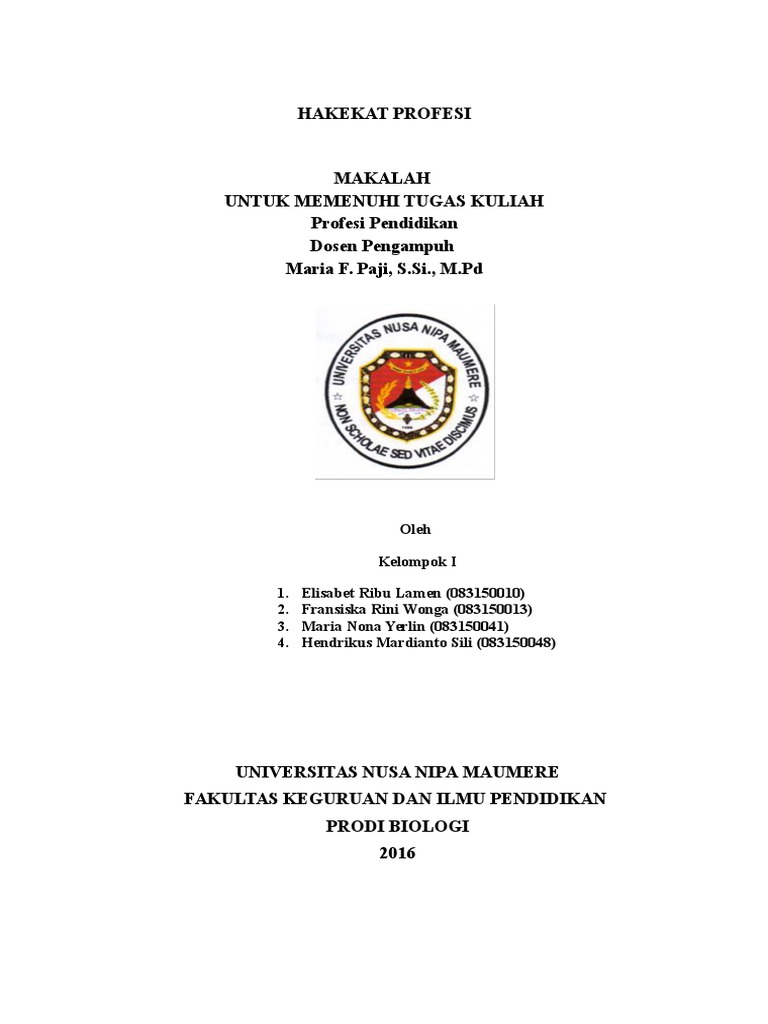 HAKEKAT PROFESI

MAKALAH
UNTUK MEMENUHI TUGAS KULIAH
Profesi Pendidikan
Dosen Pengampuh
Maria F. Paji, S.Si., M.Pd

UNIVERSITAS NUSA NIPA MAUMERE
NON SCHOLAE SED VITAE DISCIMUS

Oleh

Kelompok I

1. Elisabet Ribu Lamen (083150010)
2. Fransiska Rini Wonga (083150013)
3. Maria Nona Yerlin (083150041)
4. Hendrikus Mardianto Sili (083150048)

UNIVERSITAS NUSA NIPA MAUMERE
FAKULTAS KEGURUAN DAN ILMU PENDIDIKAN
PRODI BIOLOGI
2016